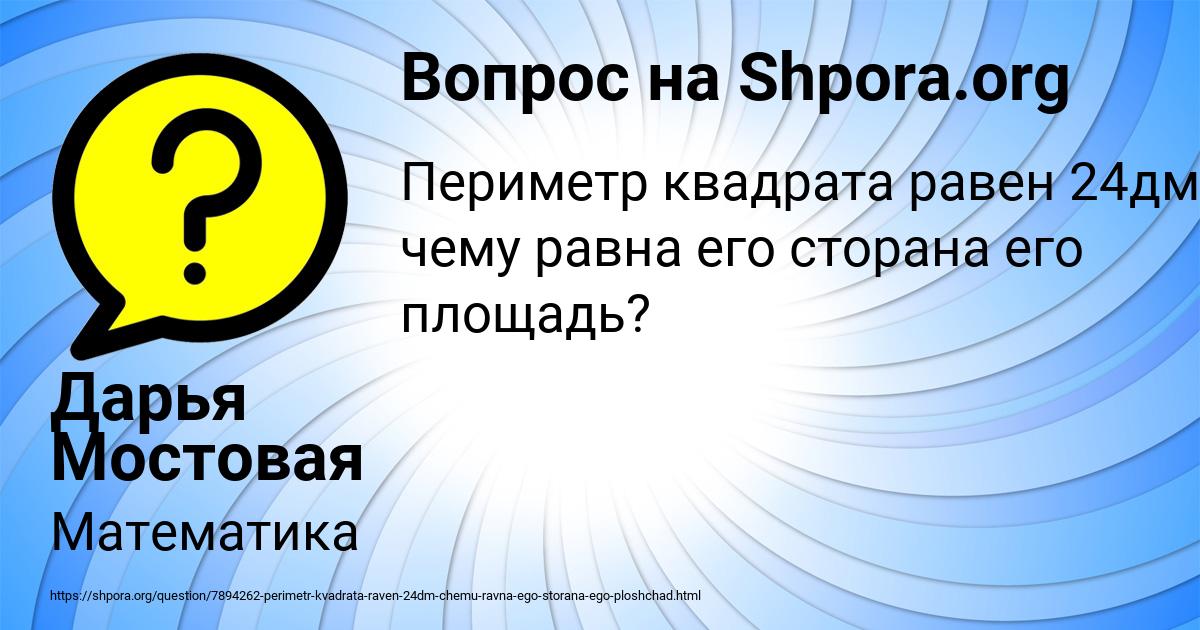 Вопрос на Shpora.org

Периметр квадрата равен 24дм чему равна его сторана его площадь?

Дарья Мостовая

Математика

https://shpora.org/question/7894262-perimetr-kvadrata-raven-24dm-chemu-ravna-ego-storana-ego-ploshchad.html